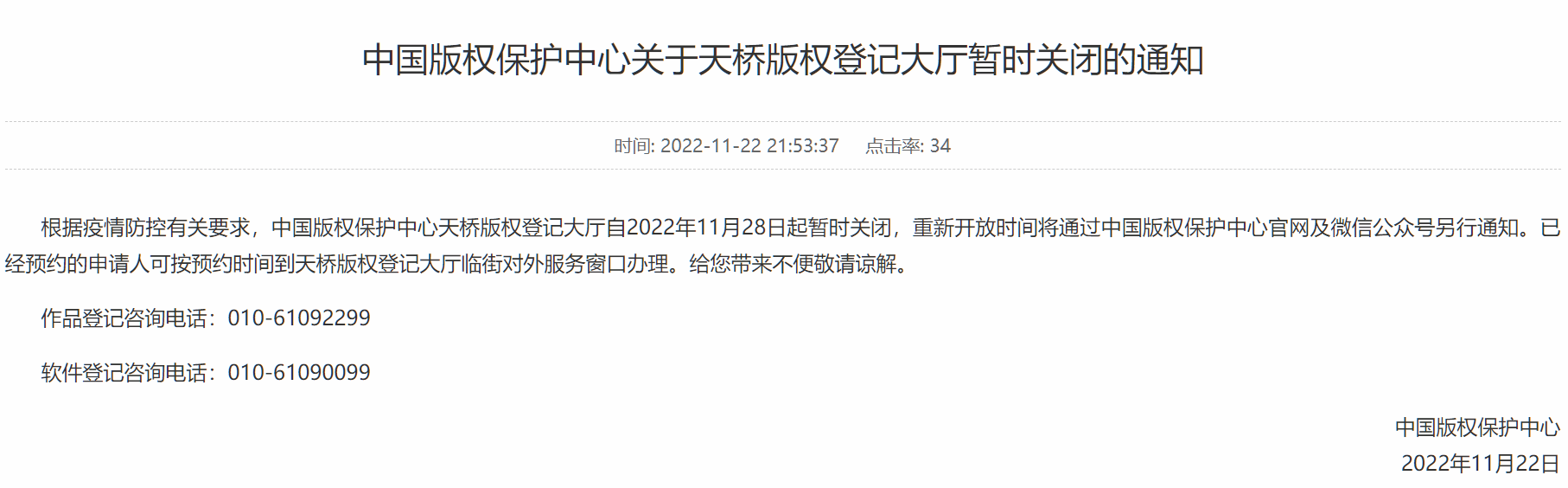 中国版权保护中心关于天桥版权登记大厅暂时关闭的通知

时间: 2022-11-22 21:53:37　点击率: 34

根据疫情防控有关要求，中国版权保护中心天桥版权登记大厅自2022年11月28日起暂时关闭，重新开放时间将通过中国版权保护中心官网及微信公众号另行通知。已经预约的申请人可按预约时间到天桥版权登记大厅临街对外服务窗口办理。给您带来不便敬请谅解。

作品登记咨询电话：010-61092299

软件登记咨询电话：010-61090099

中国版权保护中心
2022年11月22日